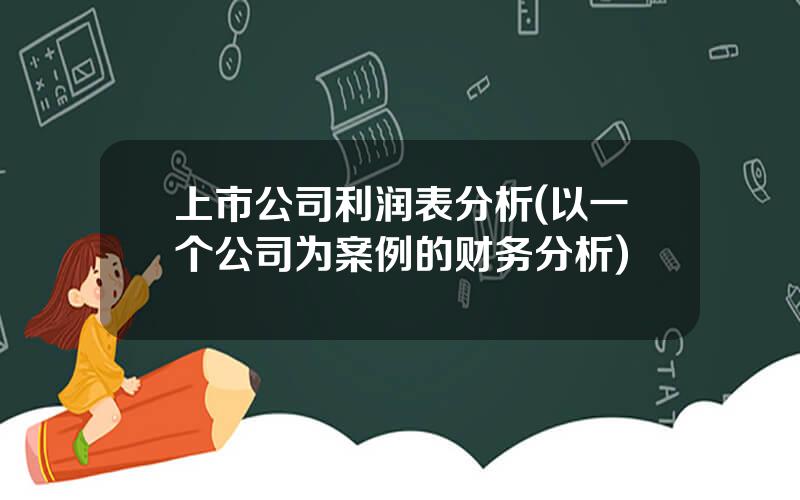 上市公司利润表分析(以一个公司为案例的财务分析)

STAT